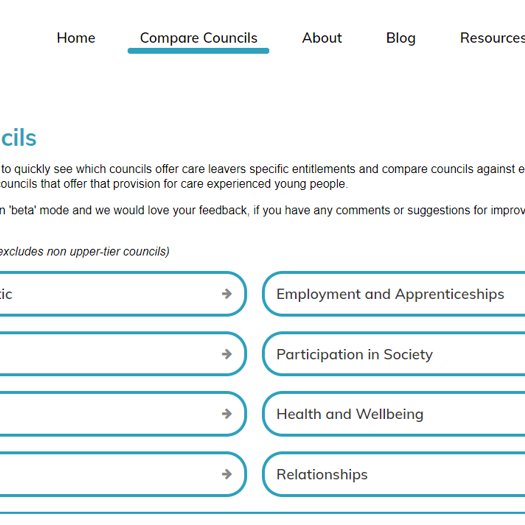 Home Compare Councils About Blog Resources

cils

to quickly see which councils offer care leavers specific entitlements and compare councils against e ouncils that offer that provision for care experienced young people.

n 'beta' mode and we would love your feedback, if you have any comments or suggestions for improv

excludes non upper-tier councils)

tic

Employment and Apprenticeships

Participation in Society

Health and Wellbeing

Relationships